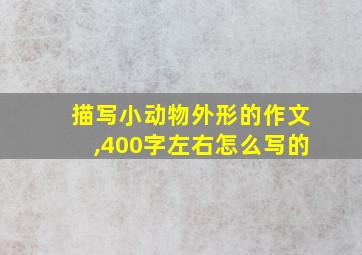 描写小动物外形的作文,400字左右怎么写的